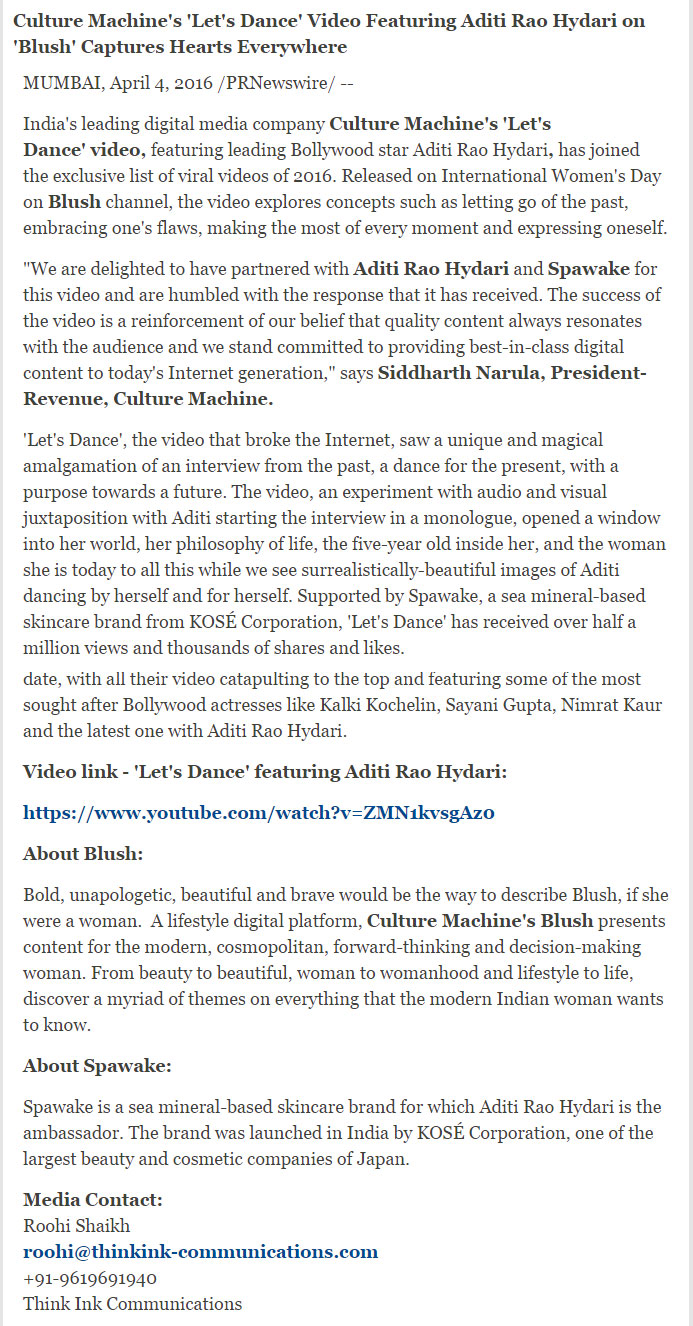 Culture Machine's 'Let's Dance' Video Featuring Aditi Rao Hydari on 'Blush' Captures Hearts Everywhere

MUMBAI, April 4, 2016 /PRNewswire/ --

India's leading digital media company Culture Machine's 'Let's Dance' video, featuring leading Bollywood star Aditi Rao Hydari, has joined the exclusive list of viral videos of 2016. Released on International Women's Day on Blush channel, the video explores concepts such as letting go of the past, embracing one's flaws, making the most of every moment and expressing oneself.

"We are delighted to have partnered with Aditi Rao Hydari and Spawake for this video and are humbled with the response that it has received. The success of the video is a reinforcement of our belief that quality content always resonates with the audience and we stand committed to providing best-in-class digital content to today's Internet generation," says Siddharth Narula, President-Revenue, Culture Machine.

'Let's Dance', the video that broke the Internet, saw a unique and magical amalgamation of an interview from the past, a dance for the present, with a purpose towards a future. The video, an experiment with audio and visual juxtaposition with Aditi starting the interview in a monologue, opened a window into her world, her philosophy of life, the five-year old inside her, and the woman she is today to all this while we see surrealistically-beautiful images of Aditi dancing by herself and for herself. Supported by Spawake, a sea mineral-based skincare brand from KOSÉ Corporation, 'Let's Dance' has received over half a million views and thousands of shares and likes.
date, with all their video catapulting to the top and featuring some of the most sought after Bollywood actresses like Kalki Kochelin, Sayani Gupta, Nimrat Kaur and the latest one with Aditi Rao Hydari.

Video link - 'Let's Dance' featuring Aditi Rao Hydari:

https://www.youtube.com/watch?v=ZMN1kvsgAz0

About Blush:

Bold, unapologetic, beautiful and brave would be the way to describe Blush, if she were a woman. A lifestyle digital platform, Culture Machine's Blush presents content for the modern, cosmopolitan, forward-thinking and decision-making woman. From beauty to beautiful, woman to womanhood and lifestyle to life, discover a myriad of themes on everything that the modern Indian woman wants to know.

About Spawake:

Spawake is a sea mineral-based skincare brand for which Aditi Rao Hydari is the ambassador. The brand was launched in India by KOSÉ Corporation, one of the largest beauty and cosmetic companies of Japan.

Media Contact:
Roohi Shaikh
roohi@thinkink-communications.com
+91-9619691940
Think Ink Communications